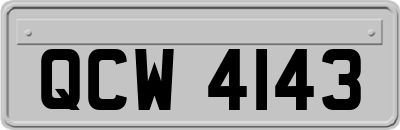 QCW 4143